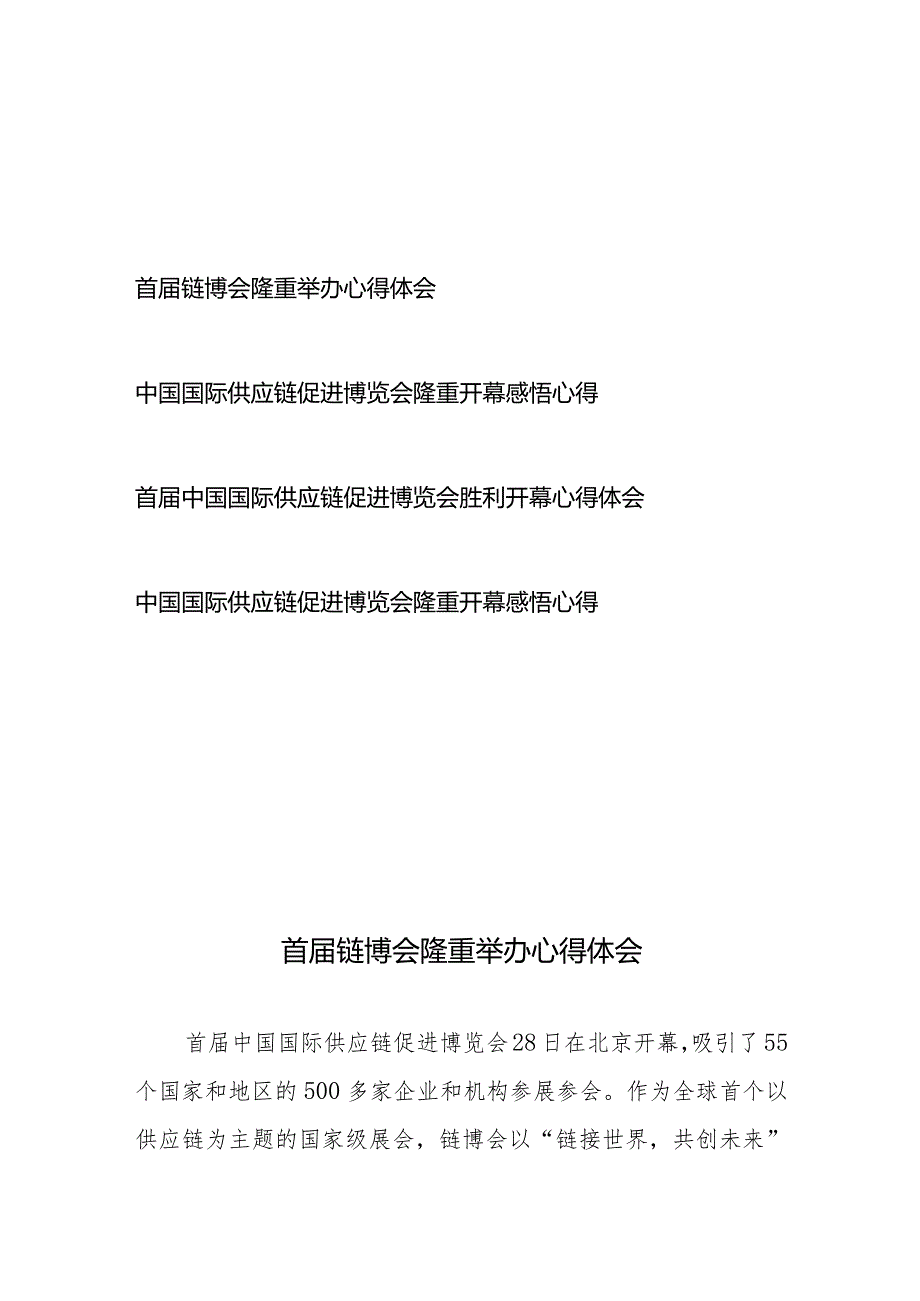 首届链博会隆重举办心得体会

中国国际供应链促进博览会隆重开幕感悟心得

首届中国国际供应链促进博览会胜利开幕心得体会

中国国际供应链促进博览会隆重开幕感悟心得

首届链博会隆重举办心得体会

首届中国国际供应链促进博览会28日在北京开幕，吸引了55个国家和地区的500多家企业和机构参展参会。作为全球首个以供应链为主题的国家级展会，链博会以“链接世界，共创未来”